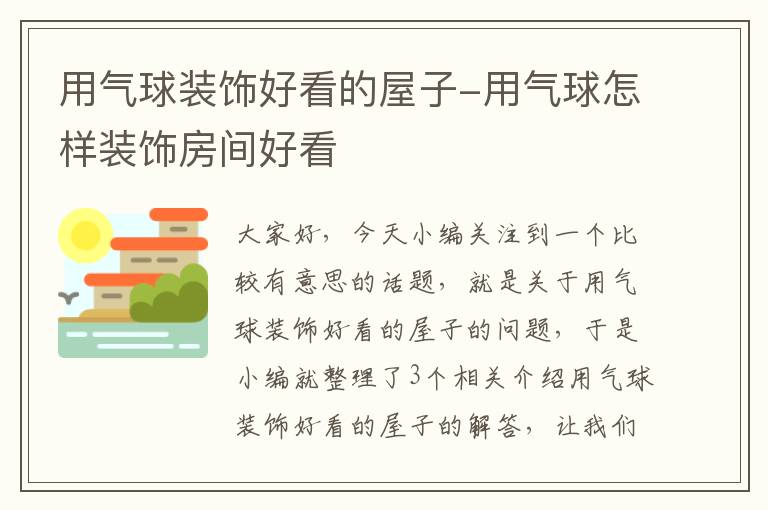 用气球装饰好看的屋子-用气球怎样装饰房间好看

大家好，今天小编关注到一个比较有意思的话题，就是关于用气球装饰好看的屋子的问题，于是小编就整理了3个相关介绍用气球装饰好看的屋子的解答，让我们